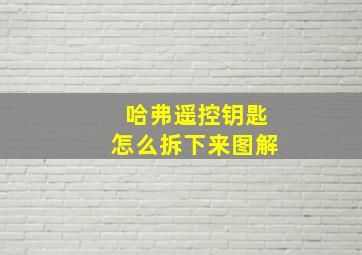 哈弗遥控钥匙
怎么拆下来图解